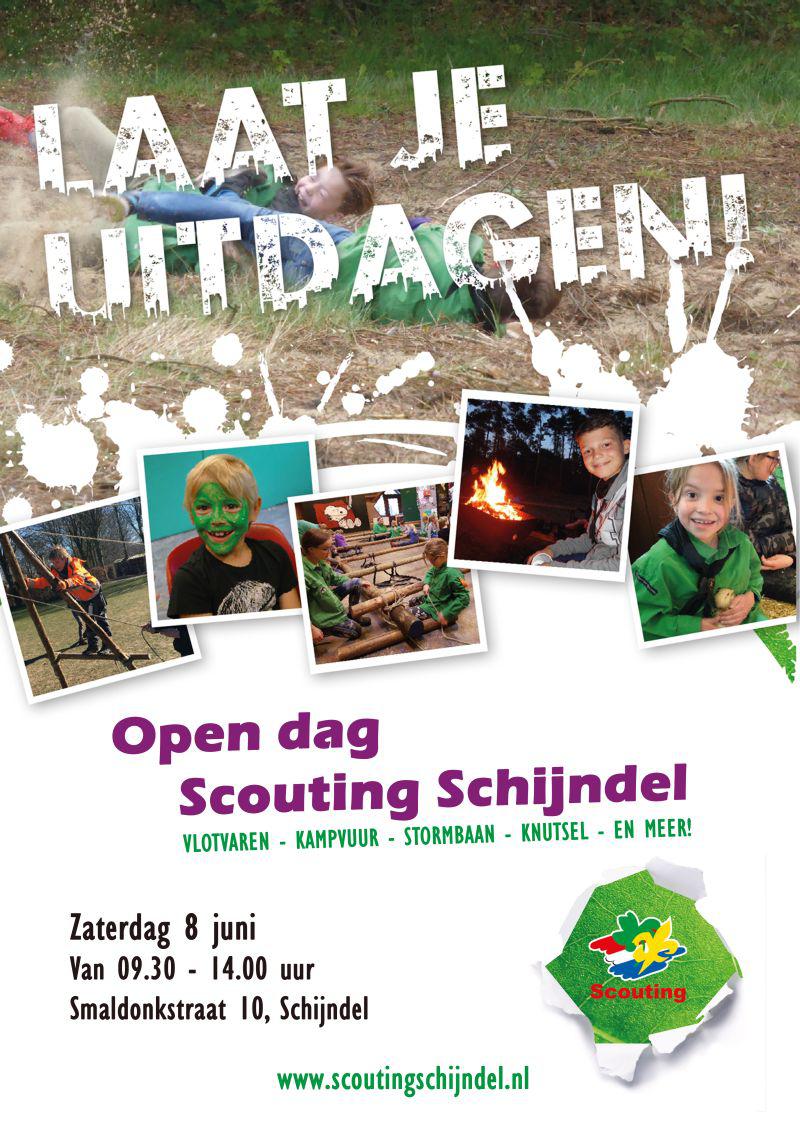 LAAT JE UITDAGEN!

Open dag
Scouting Schijndel

VLOTVAREN - KAMPVUUR - STORMBAAN - KNUTSEL - EN MEER!

Zaterdag 8 juni
Van 09.30 - 14.00 uur
Smaldonkstraat 10, Schijndel

Scouting

www.scoutingschijndel.nl